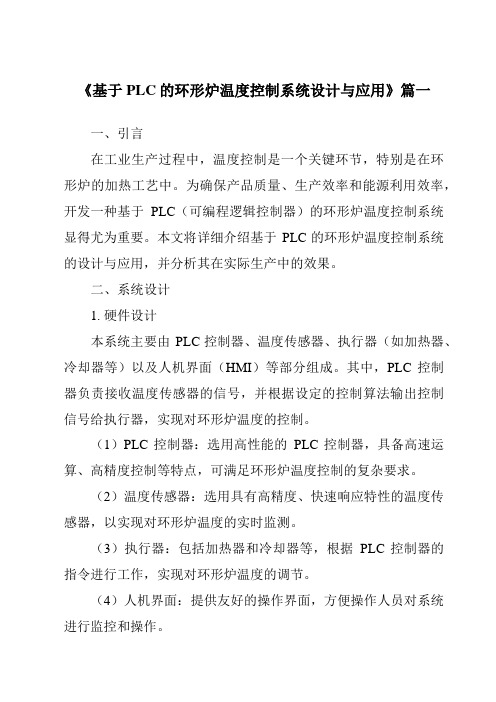 《基于 PLC 的环形炉温度控制系统设计与应用》篇一

一、引言

在工业生产过程中，温度控制是一个关键环节，特别是在环形炉的加热工艺中。为确保产品质量、生产效率和能源利用效率，开发一种基于 PLC（可编程逻辑控制器）的环形炉温度控制系统显得尤为重要。本文将详细介绍基于 PLC 的环形炉温度控制系统的设计与应用，并分析其在实际生产中的效果。

二、系统设计

1. 硬件设计

本系统主要由 PLC 控制器、温度传感器、执行器（如加热器、冷却器等）以及人机界面（HMI）等部分组成。其中，PLC 控制器负责接收温度传感器的信号，并根据设定的控制算法输出控制信号给执行器，实现对环形炉温度的控制。

（1）PLC 控制器：选用高性能的 PLC 控制器，具备高速运算、高精度控制等特点，可满足环形炉温度控制的复杂要求。

（2）温度传感器：选用具有高精度、快速响应特性的温度传感器，以实现对环形炉温度的实时监测。

（3）执行器：包括加热器和冷却器等，根据 PLC 控制器的指令进行工作，实现对环形炉温度的调节。

（4）人机界面：提供友好的操作界面，方便操作人员对系统进行监控和操作。